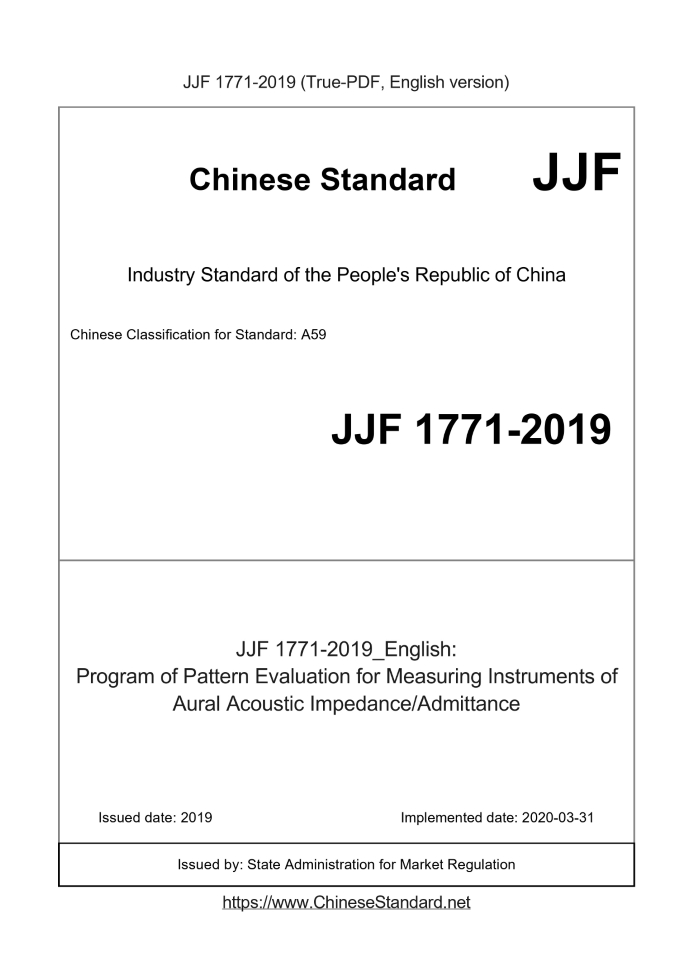 JJF 1771-2019 (True-PDF, English version)

Chinese Standard JJF

Industry Standard of the People's Republic of China

Chinese Classification for Standard: A59

JJF 1771-2019

JJF 1771-2019_English:
Program of Pattern Evaluation for Measuring Instruments of Aural Acoustic Impedance/Admittance

Issued date: 2019

Implemented date: 2020-03-31

Issued by: State Administration for Market Regulation

https://www.ChineseStandard.net